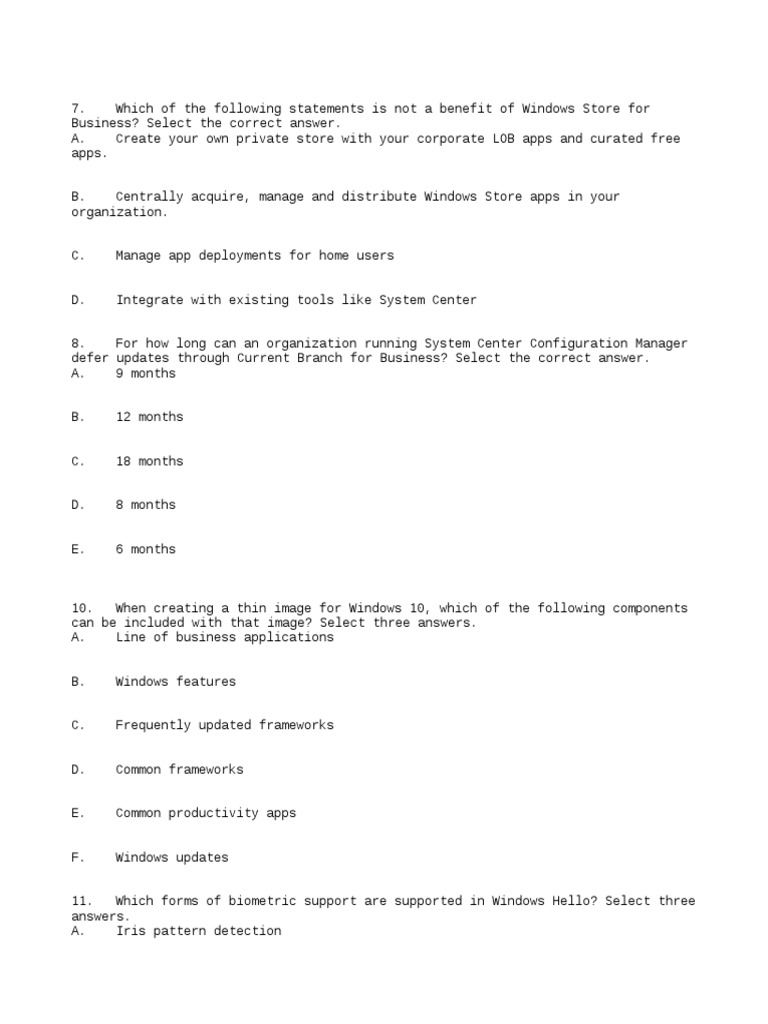 7. Which of the following statements is not a benefit of Windows Store for Business? Select the correct answer.
A. Create your own private store with your corporate LOB apps and curated free apps.

B. Centrally acquire, manage and distribute Windows Store apps in your organization.

C. Manage app deployments for home users

D. Integrate with existing tools like System Center

8. For how long can an organization running System Center Configuration Manager defer updates through Current Branch for Business? Select the correct answer.
A. 9 months

B. 12 months

C. 18 months

D. 8 months

E. 6 months

10. When creating a thin image for Windows 10, which of the following components can be included with that image? Select three answers.
A. Line of business applications

B. Windows features

C. Frequently updated frameworks

D. Common frameworks

E. Common productivity apps

F. Windows updates

11. Which forms of biometric support are supported in Windows Hello? Select three answers.
A. Iris pattern detection